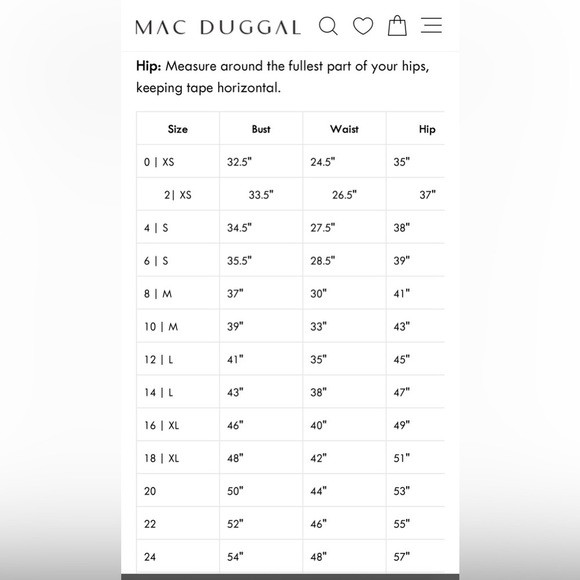 MAC DUGGAL

**Hip:** Measure around the fullest part of your hips, keeping tape horizontal.

| Size | Bust | Waist | Hip |
|---|---|---|---|
| 0 \| XS | 32.5" | 24.5" | 35" |
| 2\| XS | 33.5" | 26.5" | 37" |
| 4 \| S | 34.5" | 27.5" | 38" |
| 6 \| S | 35.5" | 28.5" | 39" |
| 8 \| M | 37" | 30" | 41" |
| 10 \| M | 39" | 33" | 43" |
| 12 \| L | 41" | 35" | 45" |
| 14 \| L | 43" | 38" | 47" |
| 16 \| XL | 46" | 40" | 49" |
| 18 \| XL | 48" | 42" | 51" |
| 20 | 50" | 44" | 53" |
| 22 | 52" | 46" | 55" |
| 24 | 54" | 48" | 57" |